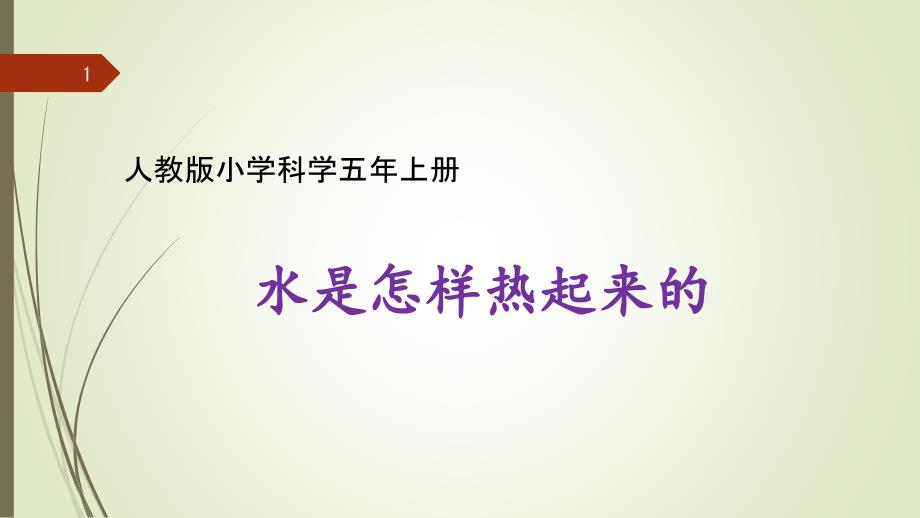 1

人教版小学科学五年上册

水是怎样热起来的